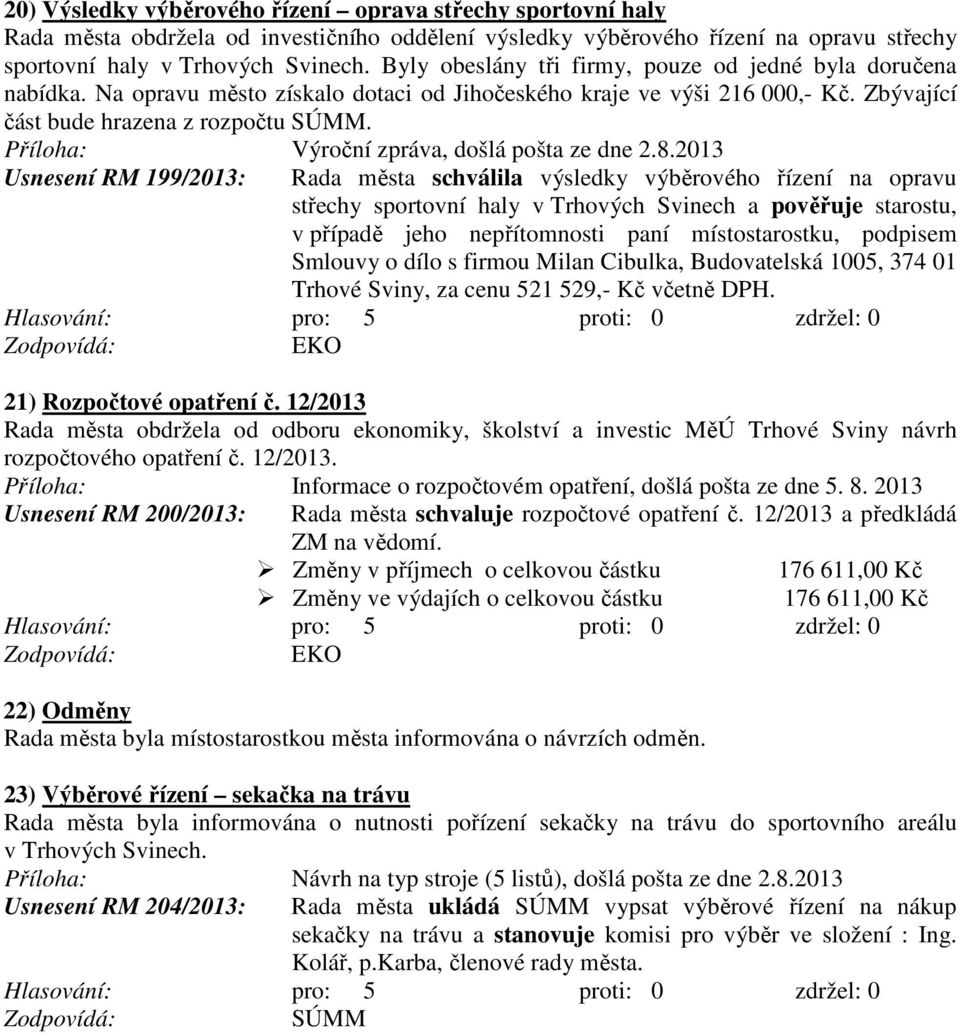 20) Výsledky výběrového řízení – oprava střechy sportovní haly
Rada města obdržela od investičního oddělení výsledky výběrového řízení na opravu střechy sportovní haly v Trhových Svinech. Byly obeslány tři firmy, pouze od jedné byla doručena nabídka. Na opravu město získalo dotaci od Jihočeského kraje ve výši 216 000,- Kč. Zbývající část bude hrazena z rozpočtu SÚMM.
Příloha: Výroční zpráva, došlá pošta ze dne 2.8.2013
Usnesení RM 199/2013: Rada města schválila výsledky výběrového řízení na opravu střechy sportovní haly v Trhových Svinech a pověřuje starostu, v případě jeho nepřítomnosti paní místostarostku, podpisem Smlouvy o dílo s firmou Milan Cibulka, Budovatelská 1005, 374 01 Trhové Sviny, za cenu 521 529,- Kč včetně DPH.
Hlasování: pro: 5 proti: 0 zdržel: 0
Zodpovídá: EKO

21) Rozpočtové opatření č. 12/2013
Rada města obdržela od odboru ekonomiky, školství a investic MěÚ Trhové Sviny návrh rozpočtového opatření č. 12/2013.
Příloha: Informace o rozpočtovém opatření, došlá pošta ze dne 5. 8. 2013
Usnesení RM 200/2013: Rada města schvaluje rozpočtové opatření č. 12/2013 a předkládá ZM na vědomí.
➢ Změny v příjmech o celkovou částku 176 611,00 Kč
➢ Změny ve výdajích o celkovou částku 176 611,00 Kč
Hlasování: pro: 5 proti: 0 zdržel: 0
Zodpovídá: EKO

22) Odměny
Rada města byla místostarostkou města informována o návrzích odměn.

23) Výběrové řízení – sekačka na trávu
Rada města byla informována o nutnosti pořízení sekačky na trávu do sportovního areálu v Trhových Svinech.
Příloha: Návrh na typ stroje (5 listů), došlá pošta ze dne 2.8.2013
Usnesení RM 204/2013: Rada města ukládá SÚMM vypsat výběrové řízení na nákup sekačky na trávu a stanovuje komisi pro výběr ve složení : Ing. Kolář, p.Karba, členové rady města.
Hlasování: pro: 5 proti: 0 zdržel: 0
Zodpovídá: SÚMM